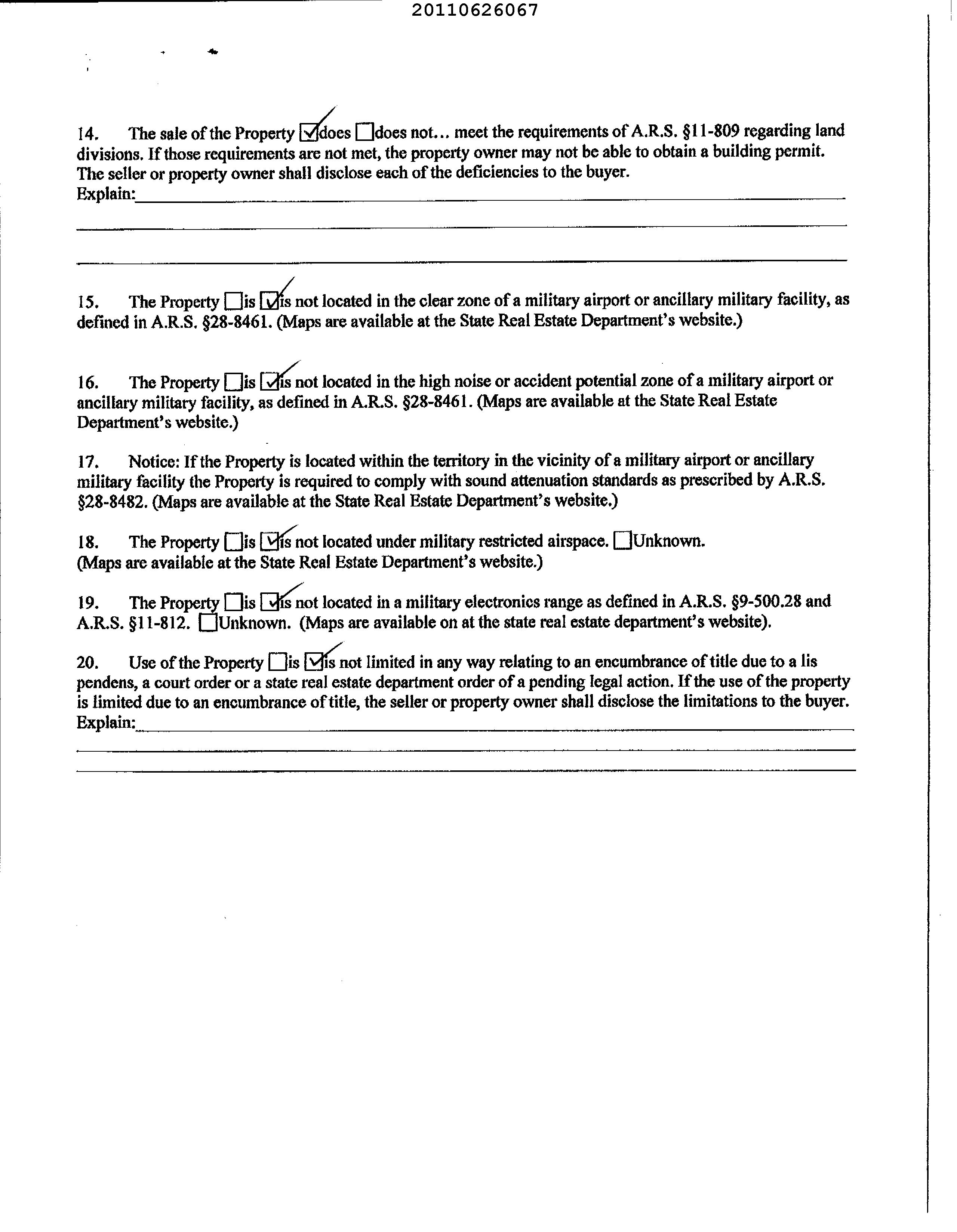 20110626067

14. The sale of the Property ☑does ☐does not… meet the requirements of A.R.S. §11-809 regarding land divisions. If those requirements are not met, the property owner may not be able to obtain a building permit. The seller or property owner shall disclose each of the deficiencies to the buyer.
Explain:

15. The Property ☐is ☑is not located in the clear zone of a military airport or ancillary military facility, as defined in A.R.S. §28-8461. (Maps are available at the State Real Estate Department's website.)

16. The Property ☐is ☑is not located in the high noise or accident potential zone of a military airport or ancillary military facility, as defined in A.R.S. §28-8461. (Maps are available at the State Real Estate Department's website.)

17. Notice: If the Property is located within the territory in the vicinity of a military airport or ancillary military facility the Property is required to comply with sound attenuation standards as prescribed by A.R.S. §28-8482. (Maps are available at the State Real Estate Department's website.)

18. The Property ☐is ☑is not located under military restricted airspace. ☐Unknown. (Maps are available at the State Real Estate Department's website.)

19. The Property ☐is ☑is not located in a military electronics range as defined in A.R.S. §9-500.28 and A.R.S. §11-812. ☐Unknown. (Maps are available on at the state real estate department's website).

20. Use of the Property ☐is ☑is not limited in any way relating to an encumbrance of title due to a lis pendens, a court order or a state real estate department order of a pending legal action. If the use of the property is limited due to an encumbrance of title, the seller or property owner shall disclose the limitations to the buyer.
Explain: